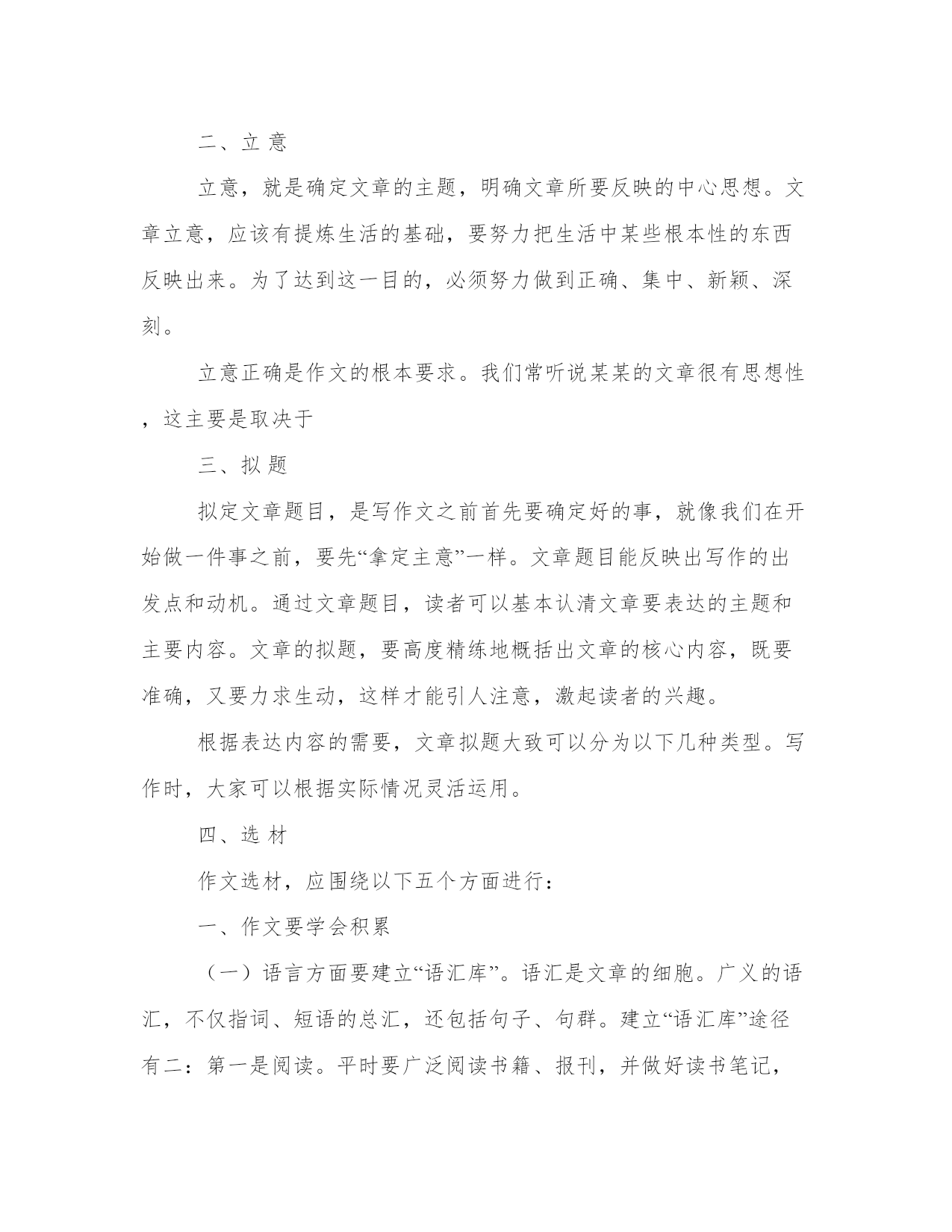 二、立 意

立意，就是确定文章的主题，明确文章所要反映的中心思想。文章立意，应该有提炼生活的基础，要努力把生活中某些根本性的东西反映出来。为了达到这一目的，必须努力做到正确、集中、新颖、深刻。

立意正确是作文的根本要求。我们常听说某某的文章很有思想性，这主要是取决于

三、拟 题

拟定文章题目，是写作文之前首先要确定好的事，就像我们在开始做一件事之前，要先“拿定主意”一样。文章题目能反映出写作的出发点和动机。通过文章题目，读者可以基本认清文章要表达的主题和主要内容。文章的拟题，要高度精练地概括出文章的核心内容，既要准确，又要力求生动，这样才能引人注意，激起读者的兴趣。

根据表达内容的需要，文章拟题大致可以分为以下几种类型。写作时，大家可以根据实际情况灵活运用。

四、选 材

作文选材，应围绕以下五个方面进行：

一、作文要学会积累

（一）语言方面要建立“语汇库”。语汇是文章的细胞。广义的语汇，不仅指词、短语的总汇，还包括句子、句群。建立“语汇库”途径有二：第一是阅读。平时要广泛阅读书籍、报刊，并做好读书笔记，